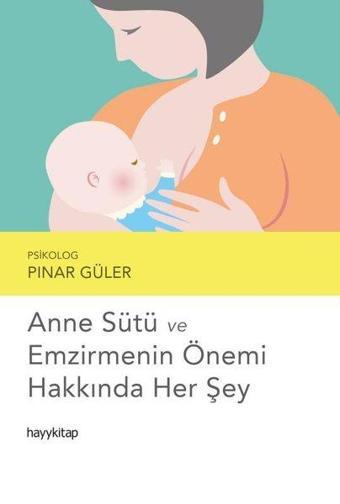 PSİKOLOG
PINAR GÜLER

Anne Sütü ve Emzirmenin Önemi Hakkında Her Şey

hayykitap